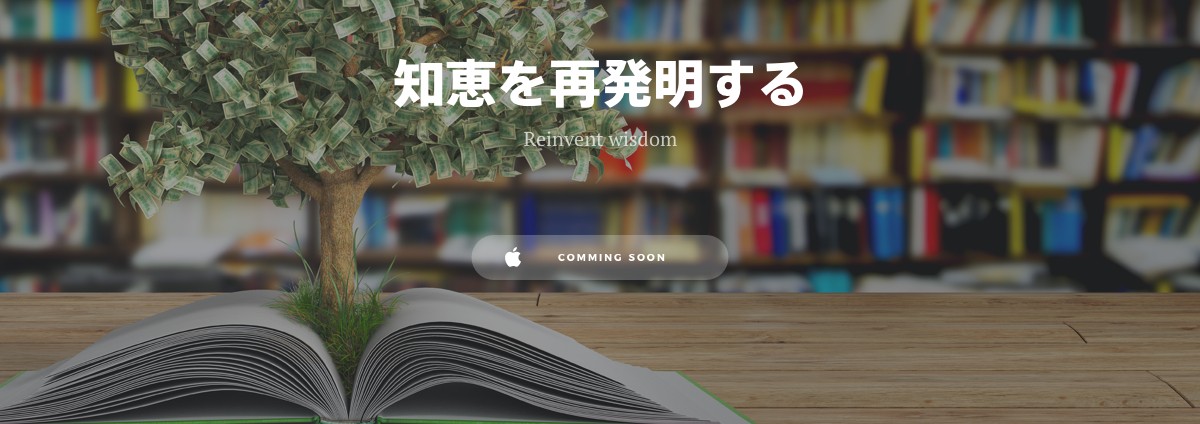 知恵を再発明する

Reinvent wisdom

COMMING SOON